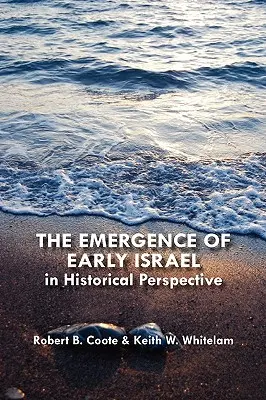 THE EMERGENCE OF EARLY ISRAEL
in Historical Perspective

Robert B. Coote & Keith W. Whitelam